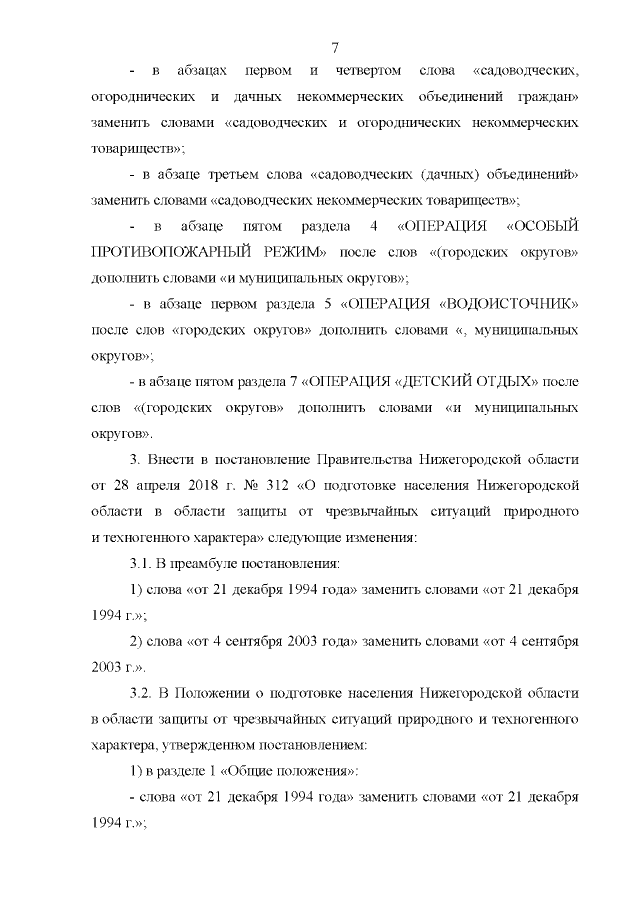 7

- в абзацах первом и четвертом слова «садоводческих, огороднических и дачных некоммерческих объединений граждан» заменить словами «садоводческих и огороднических некоммерческих товариществ»;

- в абзаце третьем слова «садоводческих (дачных) объединений» заменить словами «садоводческих некоммерческих товариществ»;

- в абзаце пятом раздела 4 «ОПЕРАЦИЯ «ОСОБЫЙ ПРОТИВОПОЖАРНЫЙ РЕЖИМ» после слов «(городских округов» дополнить словами «и муниципальных округов»;

- в абзаце первом раздела 5 «ОПЕРАЦИЯ «ВОДОИСТОЧНИК» после слов «городских округов» дополнить словами «, муниципальных округов»;

- в абзаце пятом раздела 7 «ОПЕРАЦИЯ «ДЕТСКИЙ ОТДЫХ» после слов «(городских округов» дополнить словами «и муниципальных округов».

3. Внести в постановление Правительства Нижегородской области от 28 апреля 2018 г. № 312 «О подготовке населения Нижегородской области в области защиты от чрезвычайных ситуаций природного и техногенного характера» следующие изменения:

3.1. В преамбуле постановления:

1) слова «от 21 декабря 1994 года» заменить словами «от 21 декабря 1994 г.»;

2) слова «от 4 сентября 2003 года» заменить словами «от 4 сентября 2003 г.».

3.2. В Положении о подготовке населения Нижегородской области в области защиты от чрезвычайных ситуаций природного и техногенного характера, утвержденном постановлением:

1) в разделе 1 «Общие положения»:

- слова «от 21 декабря 1994 года» заменить словами «от 21 декабря 1994 г.»;